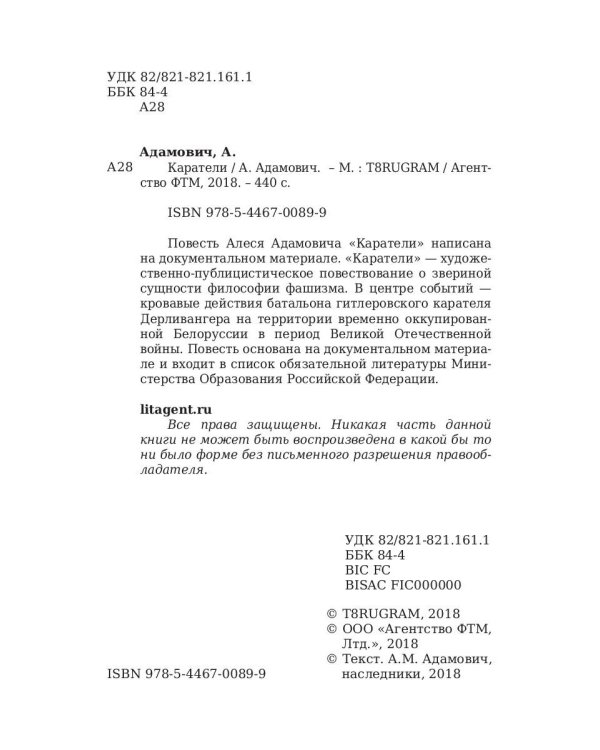 УДК 82/821-821.161.1
ББК 84-4
А28

Адамович, А.

А28 Каратели / А. Адамович. – М. : T8RUGRAM / Агентство ФТМ, 2018. – 440 с.

ISBN 978-5-4467-0089-9

Повесть Алеся Адамовича «Каратели» написана на документальном материале. «Каратели» — художественно-публицистическое повествование о звериной сущности философии фашизма. В центре событий — кровавые действия батальона гитлеровского карателя Дерливангера на территории временно оккупированной Белоруссии в период Великой Отечественной войны. Повесть основана на документальном материале и входит в список обязательной литературы Министерства Образования Российской Федерации.

litagent.ru

Все права защищены. Никакая часть данной книги не может быть воспроизведена в какой бы то ни было форме без письменного разрешения правообладателя.

УДК 82/821-821.161.1
ББК 84-4
BIC FC
BISAC FIC000000

© T8RUGRAM, 2018
© ООО «Агентство ФТМ, Лтд.», 2018
© Текст. А.М. Адамович, наследники, 2018

ISBN 978-5-4467-0089-9